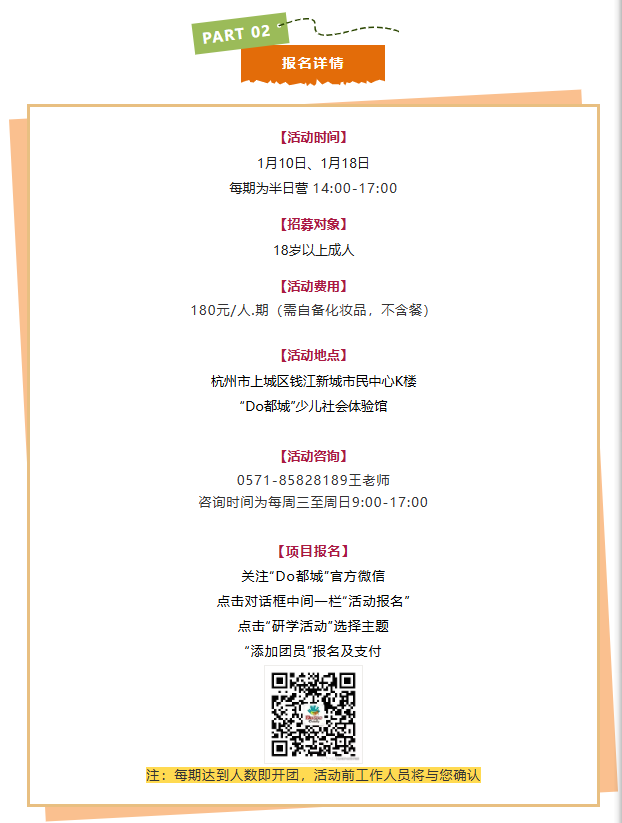 PART 02

报名详情

【活动时间】

1月10日、1月18日

每期为半日营 14:00-17:00

【招募对象】

18岁以上成人

【活动费用】

180元/人.期（需自备化妆品，不含餐）

【活动地点】

杭州市上城区钱江新城市民中心K楼

“Do都城”少儿社会体验馆

【活动咨询】

0571-85828189王老师

咨询时间为每周三至周日9:00-17:00

【项目报名】

关注“Do都城”官方微信

点击对话框中间一栏“活动报名”

点击“研学活动”选择主题

“添加团员”报名及支付

注：每期达到人数即开团，活动前工作人员将与您确认